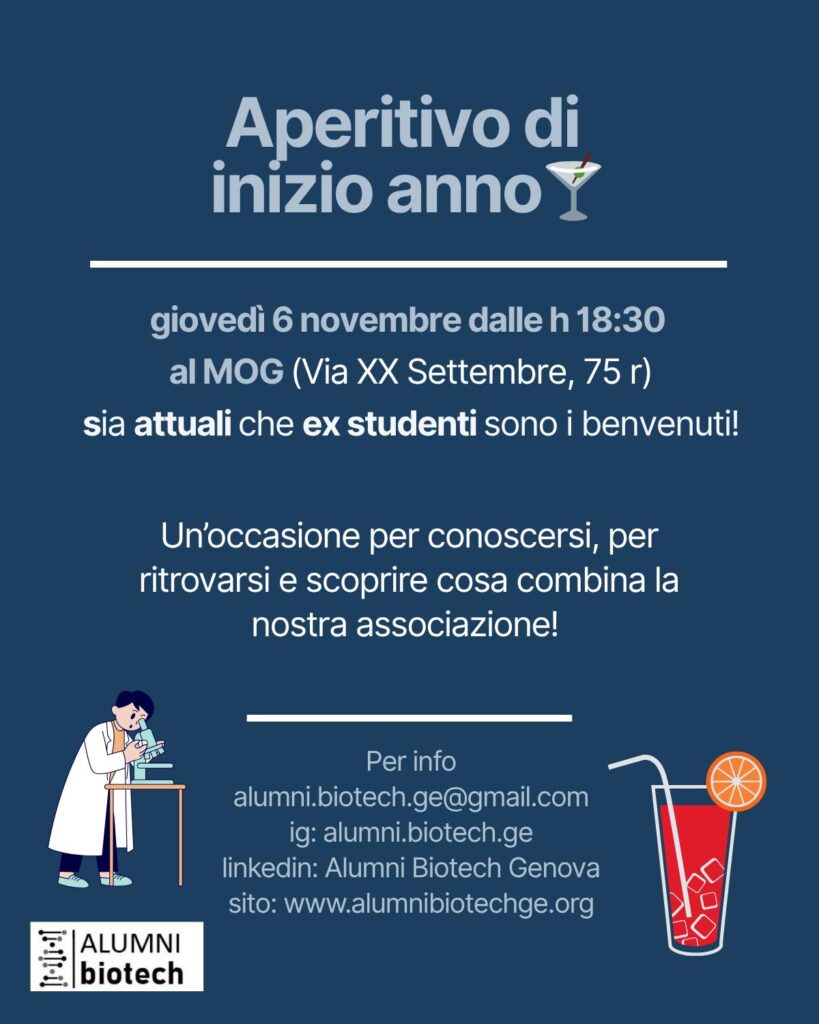 Aperitivo di inizio anno🍸

giovedì 6 novembre dalle h 18:30
al MOG (Via XX Settembre, 75 r)
sia attuali che ex studenti sono i benvenuti!

Un'occasione per conoscersi, per ritrovarsi e scoprire cosa combina la nostra associazione!

Per info
alumni.biotech.ge@gmail.com
ig: alumni.biotech.ge
linkedin: Alumni Biotech Genova
sito: www.alumnibiotechge.org

ALUMNI
biotech